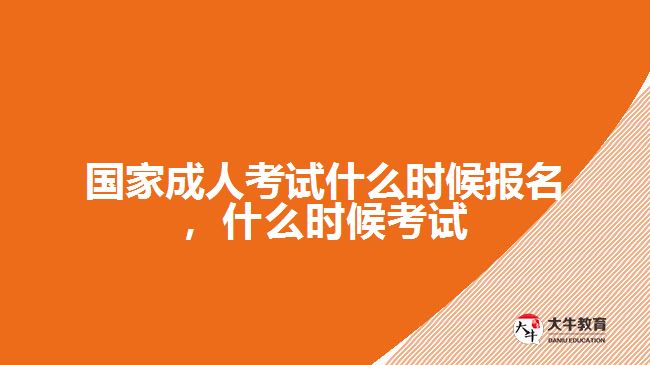 国家成人考试什么时候报名，什么时候考试

大牛
大牛教育
DANIU EDUCATION